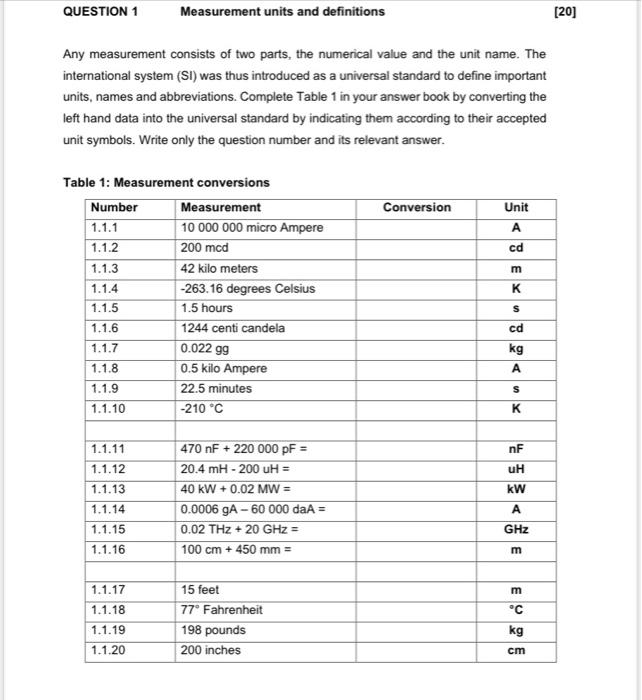 QUESTION 1 Measurement units and definitions [20]

Any measurement consists of two parts, the numerical value and the unit name. The international system (SI) was thus introduced as a universal standard to define important units, names and abbreviations. Complete Table 1 in your answer book by converting the left hand data into the universal standard by indicating them according to their accepted unit symbols. Write only the question number and its relevant answer.

Table 1: Measurement conversions

| Number | Measurement | Conversion | Unit |
|---|---|---|---|
| 1.1.1 | 10 000 000 micro Ampere | | A |
| 1.1.2 | 200 mcd | | cd |
| 1.1.3 | 42 kilo meters | | m |
| 1.1.4 | -263.16 degrees Celsius | | K |
| 1.1.5 | 1.5 hours | | s |
| 1.1.6 | 1244 centi candela | | cd |
| 1.1.7 | 0.022 gg | | kg |
| 1.1.8 | 0.5 kilo Ampere | | A |
| 1.1.9 | 22.5 minutes | | s |
| 1.1.10 | -210 °C | | K |
| | | | |
| 1.1.11 | 470 nF + 220 000 pF = | | nF |
| 1.1.12 | 20.4 mH - 200 uH = | | uH |
| 1.1.13 | 40 kW + 0.02 MW = | | kW |
| 1.1.14 | 0.0006 gA – 60 000 daA = | | A |
| 1.1.15 | 0.02 THz + 20 GHz = | | GHz |
| 1.1.16 | 100 cm + 450 mm = | | m |
| | | | |
| 1.1.17 | 15 feet | | m |
| 1.1.18 | 77° Fahrenheit | | °C |
| 1.1.19 | 198 pounds | | kg |
| 1.1.20 | 200 inches | | cm |